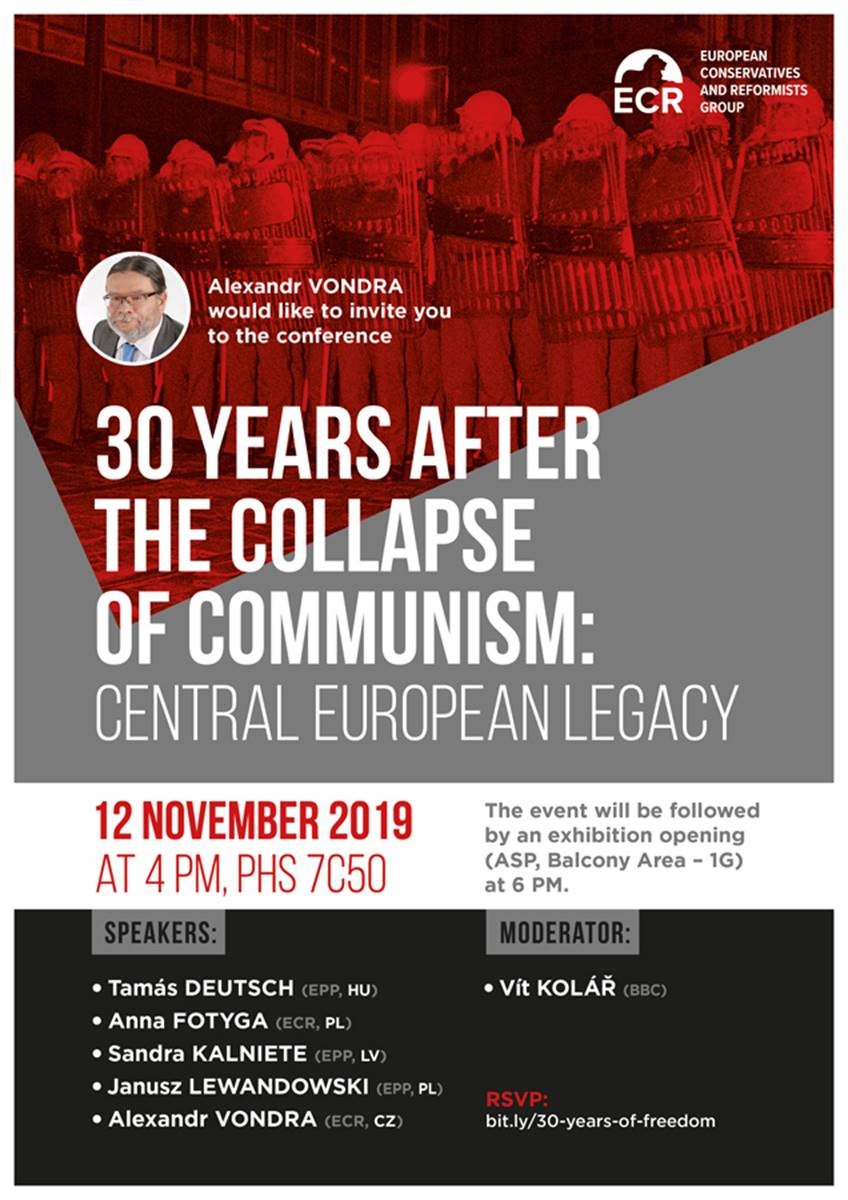 ECR
EUROPEAN CONSERVATIVES AND REFORMISTS GROUP

Alexandr VONDRA would like to invite you to the conference

30 YEARS AFTER THE COLLAPSE OF COMMUNISM:
CENTRAL EUROPEAN LEGACY

12 NOVEMBER 2019
AT 4 PM, PHS 7C50

The event will be followed by an exhibition opening (ASP, Balcony Area – 1G) at 6 PM.

SPEAKERS:

• Tamás DEUTSCH (EPP, HU)
• Anna FOTYGA (ECR, PL)
• Sandra KALNIETE (EPP, LV)
• Janusz LEWANDOWSKI (EPP, PL)
• Alexandr VONDRA (ECR, CZ)

MODERATOR:

• Vít KOLÁŘ (BBC)

RSVP:
bit.ly/30-years-of-freedom